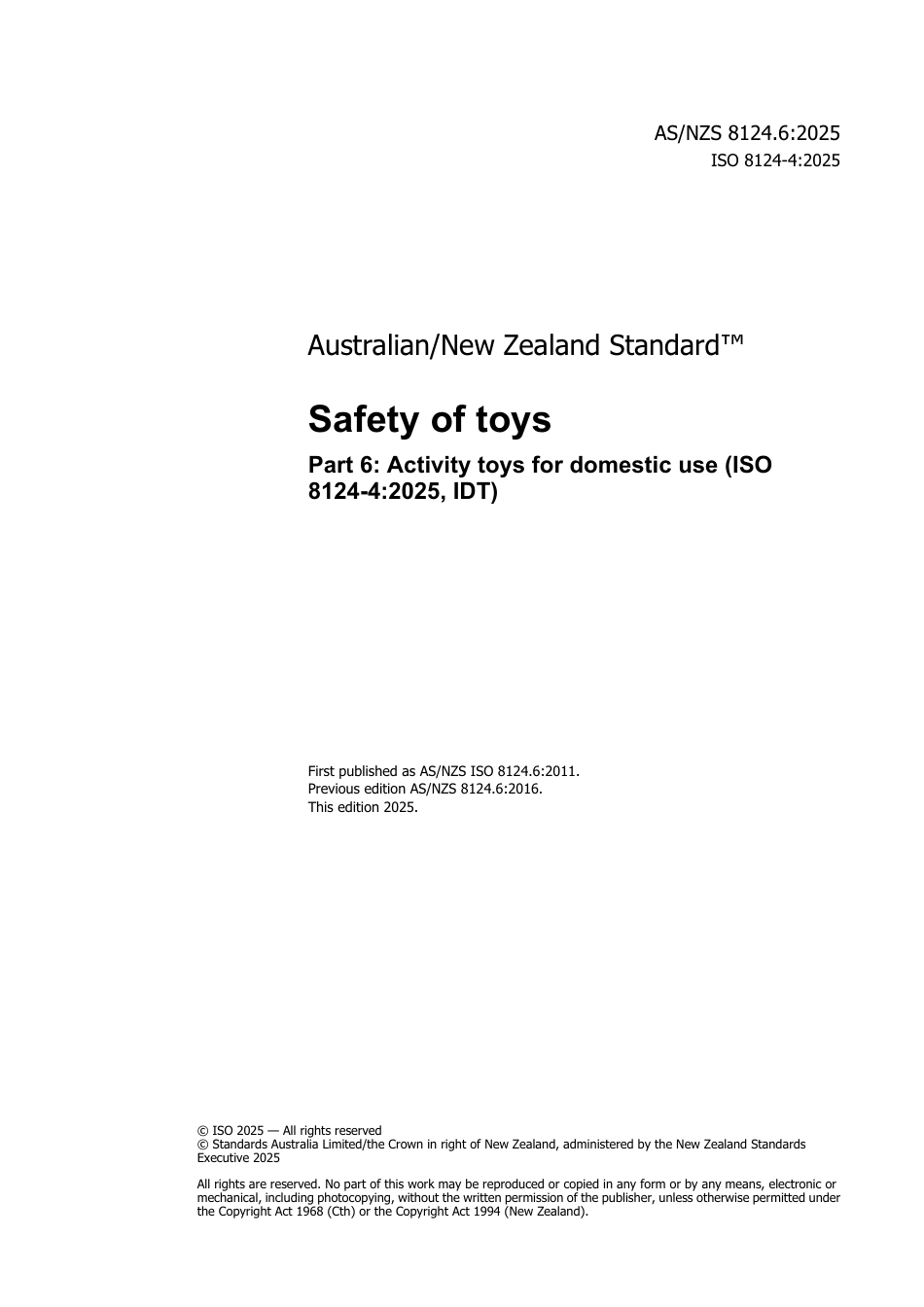 AS/NZS 8124.6:2025
ISO 8124-4:2025

Australian/New Zealand Standard™

Safety of toys

Part 6: Activity toys for domestic use (ISO 8124-4:2025, IDT)

First published as AS/NZS ISO 8124.6:2011.
Previous edition AS/NZS 8124.6:2016.
This edition 2025.

© ISO 2025 — All rights reserved
© Standards Australia Limited/the Crown in right of New Zealand, administered by the New Zealand Standards Executive 2025

All rights are reserved. No part of this work may be reproduced or copied in any form or by any means, electronic or mechanical, including photocopying, without the written permission of the publisher, unless otherwise permitted under the Copyright Act 1968 (Cth) or the Copyright Act 1994 (New Zealand).